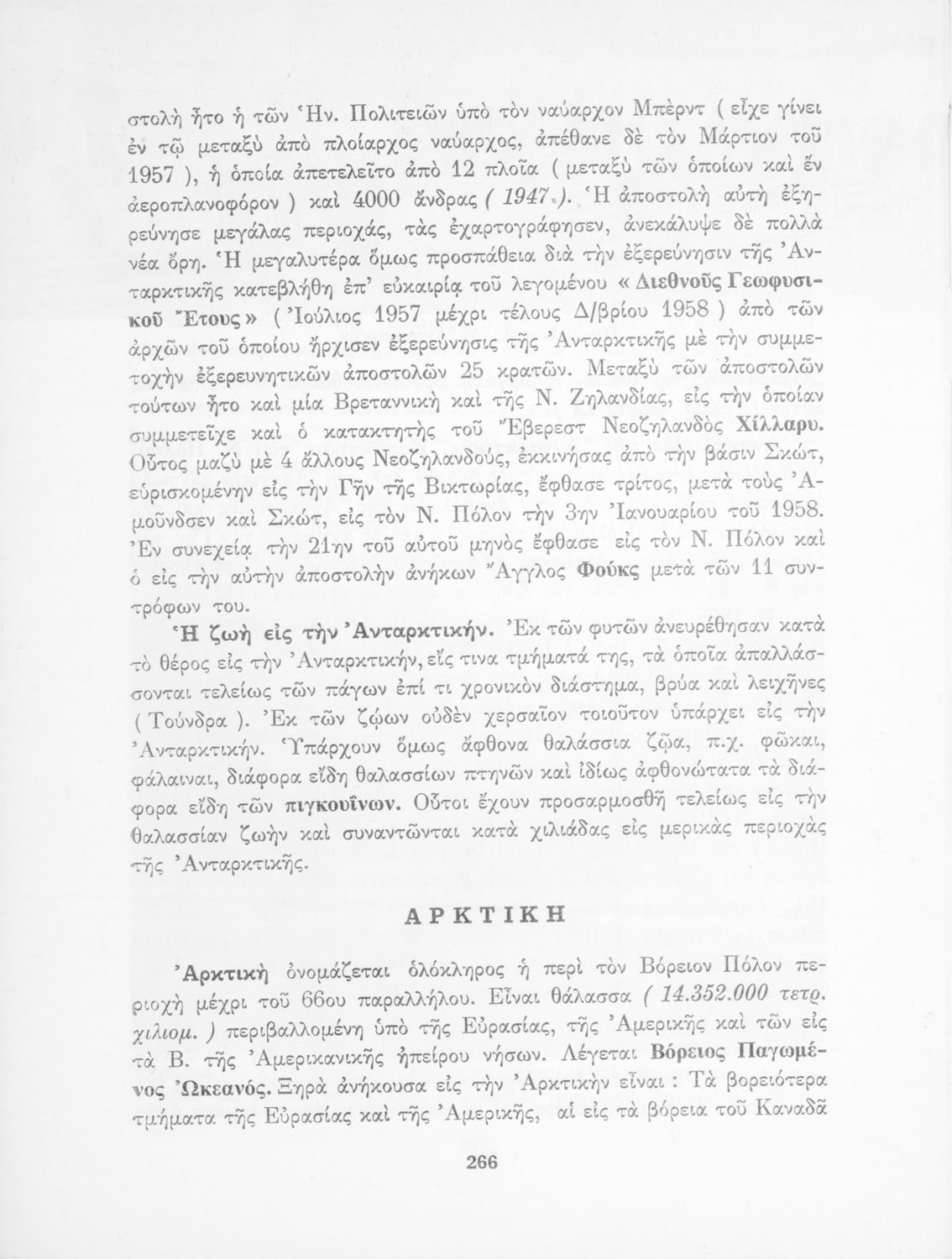 στολὴ ἦτο ἡ τῶν Ἡν. Πολιτειῶν ὑπὸ τὸν ναύαρχον Μπὲρντ ( εἶχε γίνει ἐν τῷ μεταξὺ ἀπὸ πλοίαρχος ναύαρχος, ἀπέθανε δὲ τὸν Μάρτιον τοῦ 1957 ), ἡ ὁποία ἀπετελεῖτο ἀπὸ 12 πλοῖα ( μεταξὺ τῶν ὁποίων καὶ ἓν ἀεροπλανοφόρον ) καὶ 4000 ἄνδρας ( 1947 ). Ἡ ἀποστολὴ αὐτὴ ἐξηρεύνησε μεγάλας περιοχάς, τὰς ἐχαρτογράφησεν, ἀνεκάλυψε δὲ πολλὰ νέα ὄρη. Ἡ μεγαλυτέρα ὅμως προσπάθεια διὰ τὴν ἐξερεύνησιν τῆς Ἀνταρκτικῆς κατεβλήθη ἐπ' εὐκαιρίᾳ τοῦ λεγομένου « Διεθνοῦς Γεωφυσικοῦ Ἔτους » ( Ἰούλιος 1957 μέχρι τέλους Δ/βρίου 1958 ) ἀπὸ τῶν ἀρχῶν τοῦ ὁποίου ἤρχισεν ἐξερεύνησις τῆς Ἀνταρκτικῆς μὲ τὴν συμμετοχὴν ἐξερευνητικῶν ἀποστολῶν 25 κρατῶν. Μεταξὺ τῶν ἀποστολῶν τούτων ἦτο καὶ μία Βρεταννικὴ καὶ τῆς Ν. Ζηλανδίας, εἰς τὴν ὁποίαν συμμετεῖχε καὶ ὁ κατακτητὴς τοῦ Ἔβερεστ Νεοζηλανδὸς Χίλλαρυ. Οὗτος μαζὺ μὲ 4 ἄλλους Νεοζηλανδούς, ἐκκινήσας ἀπὸ τὴν βάσιν Σκώτ, εὑρισκομένην εἰς τὴν Γῆν τῆς Βικτωρίας, ἔφθασε τρίτος, μετὰ τοὺς Ἀμοῦνδσεν καὶ Σκώτ, εἰς τὸν Ν. Πόλον τὴν 3ην Ἰανουαρίου τοῦ 1958. Ἐν συνεχείᾳ τὴν 21ην τοῦ αὐτοῦ μηνὸς ἔφθασε εἰς τὸν Ν. Πόλον καὶ ὁ εἰς τὴν αὐτὴν ἀποστολὴν ἀνήκων Ἄγγλος Φούκς μετὰ τῶν 11 συντρόφων του.

Ἡ ζωὴ εἰς τὴν Ἀνταρκτικήν. Ἐκ τῶν φυτῶν ἀνευρέθησαν κατὰ τὸ θέρος εἰς τὴν Ἀνταρκτικήν, εἴς τινα τμήματά της, τὰ ὁποῖα ἀπαλλάσσονται τελείως τῶν πάγων ἐπί τι χρονικὸν διάστημα, βρύα καὶ λειχῆνες ( Τούνδρα ). Ἐκ τῶν ζῴων οὐδὲν χερσαῖον τοιοῦτον ὑπάρχει εἰς τὴν Ἀνταρκτικήν. Ὑπάρχουν ὅμως ἄφθονα θαλάσσια ζῷα, π.χ. φῶκαι, φάλαιναι, διάφορα εἴδη θαλασσίων πτηνῶν καὶ ἰδίως ἀφθονώτατα τὰ διάφορα εἴδη τῶν πιγκουΐνων. Οὗτοι ἔχουν προσαρμοσθῆ τελείως εἰς τὴν θαλασσίαν ζωὴν καὶ συναντῶνται κατὰ χιλιάδας εἰς μερικὰς περιοχὰς τῆς Ἀνταρκτικῆς.

ΑΡΚΤΙΚΗ

Ἀρκτικὴ ὀνομάζεται ὁλόκληρος ἡ περὶ τὸν Βόρειον Πόλον περιοχὴ μέχρι τοῦ 66ου παραλλήλου. Εἶναι θάλασσα ( 14.352.000 τετρ. χιλιομ. ) περιβαλλομένη ὑπὸ τῆς Εὐρασίας, τῆς Ἀμερικῆς καὶ τῶν εἰς τὰ Β. τῆς Ἀμερικανικῆς ἠπείρου νήσων. Λέγεται Βόρειος Παγωμένος Ὠκεανός. Ξηρὰ ἀνήκουσα εἰς τὴν Ἀρκτικὴν εἶναι : Τὰ βορειότερα τμήματα τῆς Εὐρασίας καὶ τῆς Ἀμερικῆς, αἱ εἰς τὰ βόρεια τοῦ Καναδᾶ

266